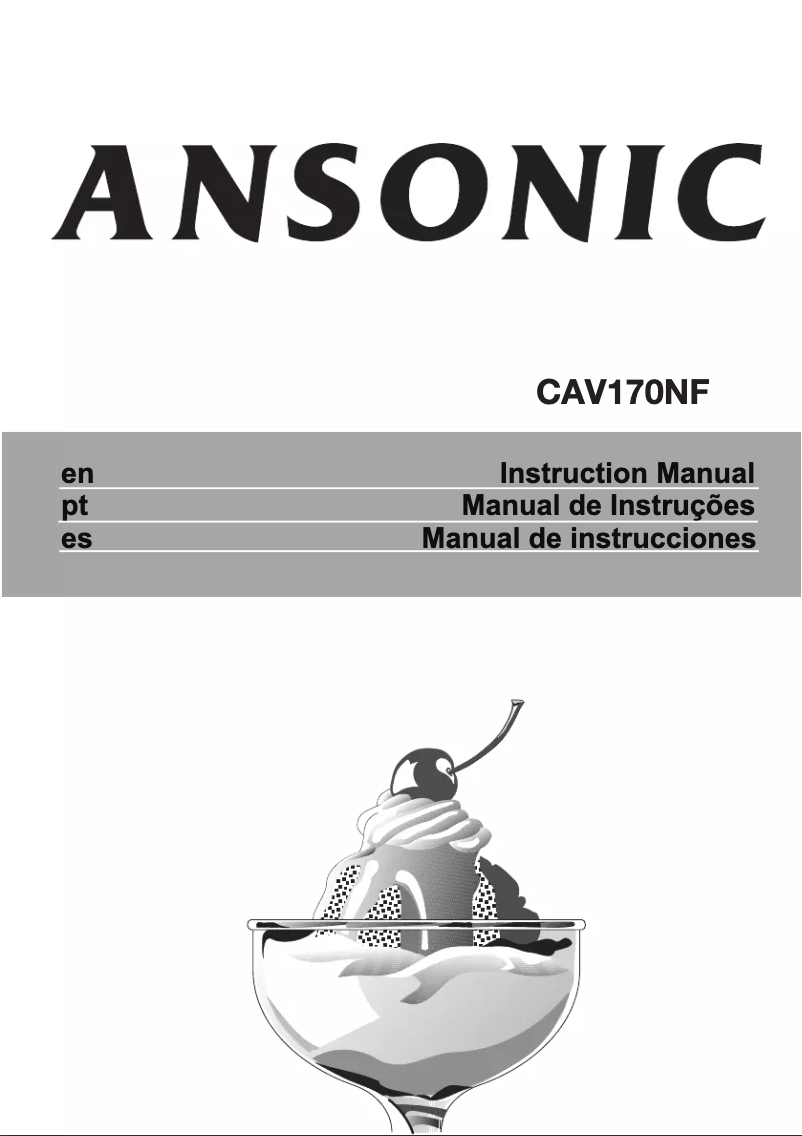 ANSONIC

CAV170NF

en Instruction Manual
pt Manual de Instruções
es Manual de instrucciones